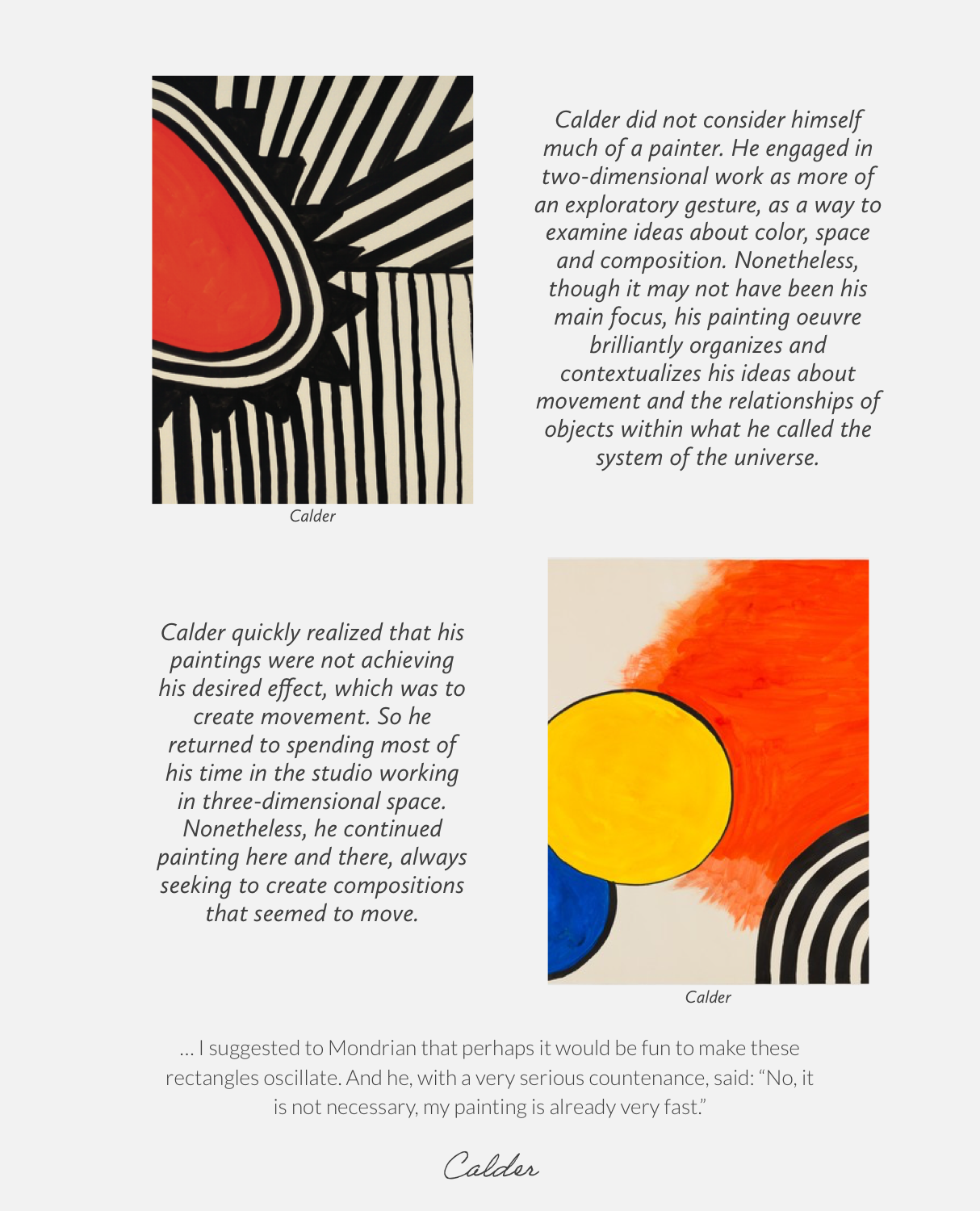 Calder

Calder did not consider himself much of a painter. He engaged in two-dimensional work as more of an exploratory gesture, as a way to examine ideas about color, space and composition. Nonetheless, though it may not have been his main focus, his painting oeuvre brilliantly organizes and contextualizes his ideas about movement and the relationships of objects within what he called the system of the universe.

Calder quickly realized that his paintings were not achieving his desired effect, which was to create movement. So he returned to spending most of his time in the studio working in three-dimensional space. Nonetheless, he continued painting here and there, always seeking to create compositions that seemed to move.

Calder

… I suggested to Mondrian that perhaps it would be fun to make these rectangles oscillate. And he, with a very serious countenance, said: “No, it is not necessary, my painting is already very fast.”

Calder